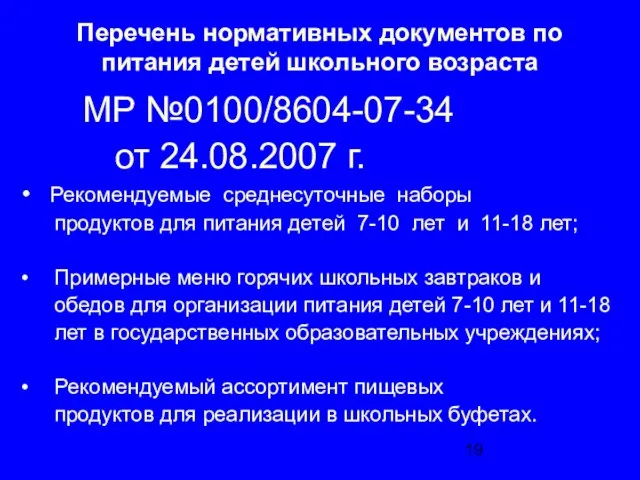 Перечень нормативных документов по питания детей школьного возраста

МР №0100/8604-07-34

от 24.08.2007 г.

• Рекомендуемые среднесуточные наборы продуктов для питания детей 7-10 лет и 11-18 лет;

• Примерные меню горячих школьных завтраков и обедов для организации питания детей 7-10 лет и 11-18 лет в государственных образовательных учреждениях;

• Рекомендуемый ассортимент пищевых продуктов для реализации в школьных буфетах.

19